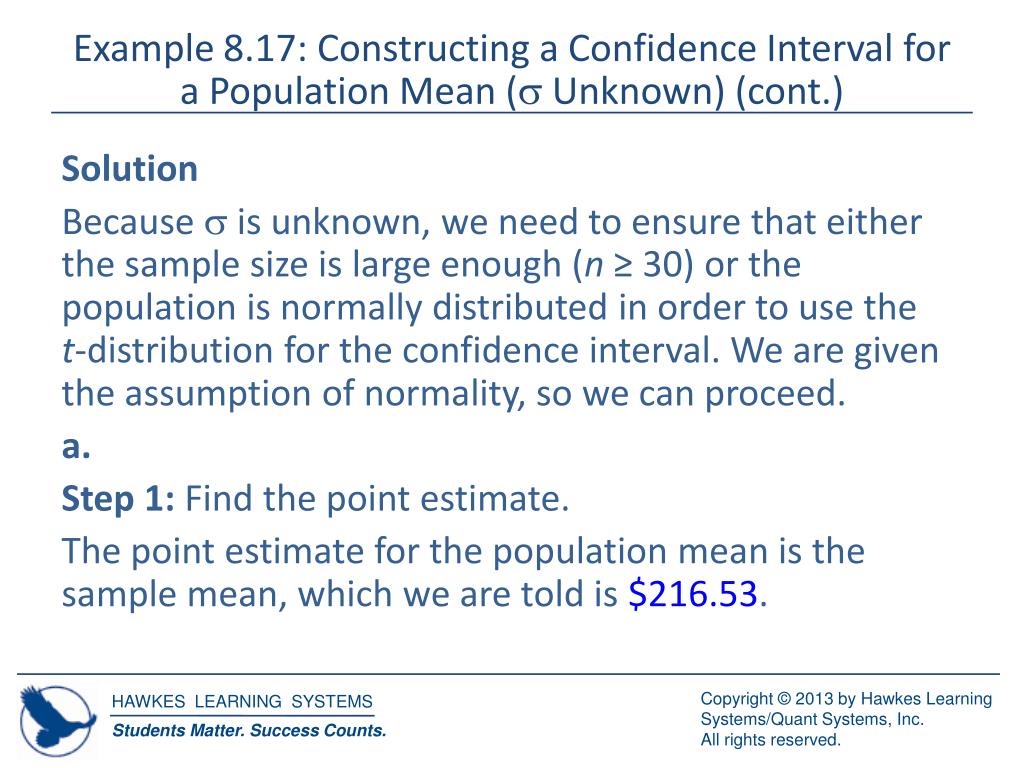 Example 8.17: Constructing a Confidence Interval for a Population Mean ($\sigma$ Unknown) (cont.)

Solution

Because $\sigma$ is unknown, we need to ensure that either the sample size is large enough ($n \geq 30$) or the population is normally distributed in order to use the $t$-distribution for the confidence interval. We are given the assumption of normality, so we can proceed.

a.

Step 1: Find the point estimate.

The point estimate for the population mean is the sample mean, which we are told is \$216.53.

HAWKES LEARNING SYSTEMS
Students Matter. Success Counts.

Copyright © 2013 by Hawkes Learning Systems/Quant Systems, Inc.
All rights reserved.